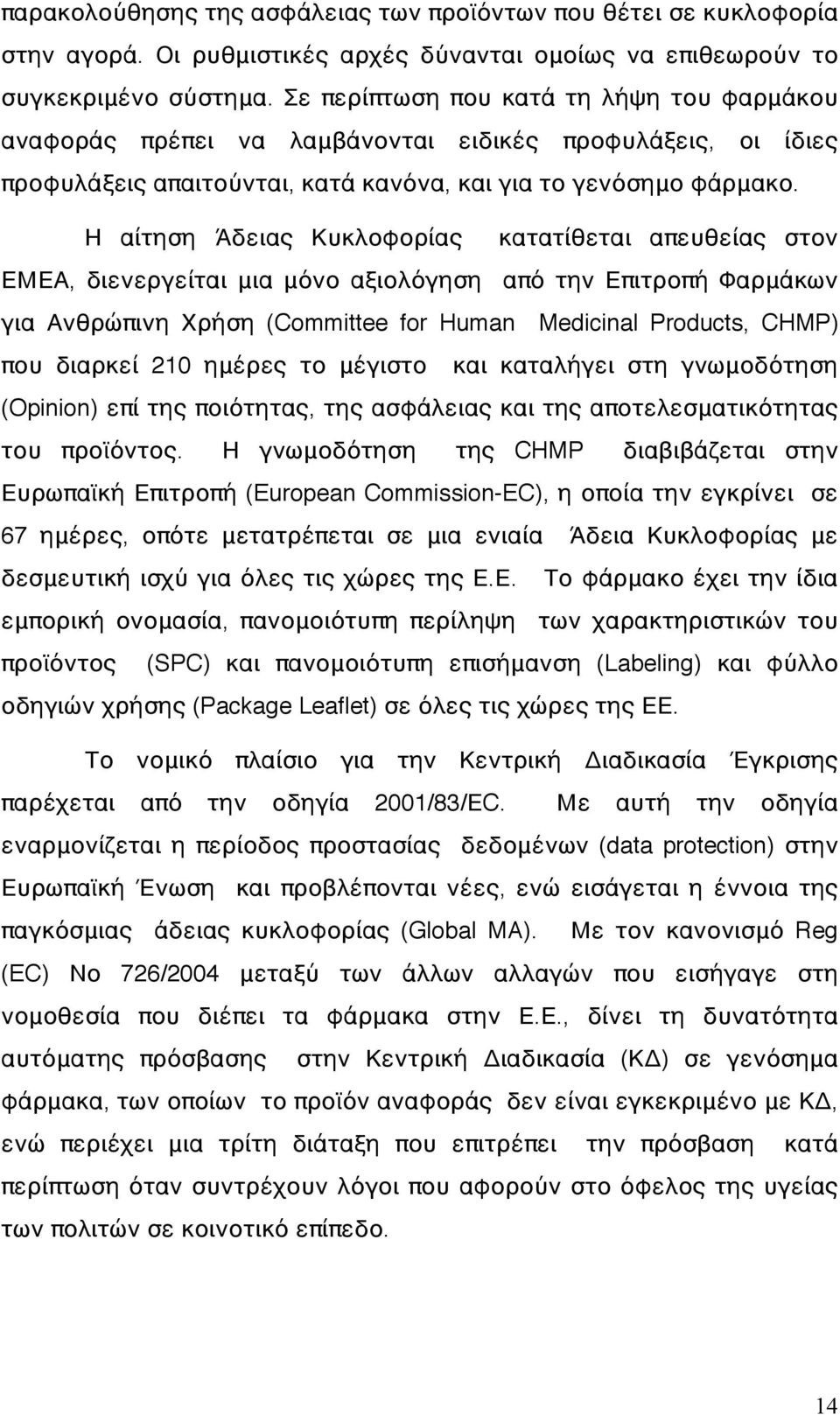 παρακολούθησης της ασφάλειας των προϊόντων που θέτει σε κυκλοφορία στην αγορά. Οι ρυθμιστικές αρχές δύνανται ομοίως να επιθεωρούν το συγκεκριμένο σύστημα. Σε περίπτωση που κατά τη λήψη του φαρμάκου αναφοράς πρέπει να λαμβάνονται ειδικές προφυλάξεις, οι ίδιες προφυλάξεις απαιτούνται, κατά κανόνα, και για το γενόσημο φάρμακο.

Η αίτηση Άδειας Κυκλοφορίας κατατίθεται απευθείας στον ΕΜΕΑ, διενεργείται μια μόνο αξιολόγηση από την Επιτροπή Φαρμάκων για Ανθρώπινη Χρήση (Committee for Human Medicinal Products, CHMP) που διαρκεί 210 ημέρες το μέγιστο και καταλήγει στη γνωμοδότηση (Opinion) επί της ποιότητας, της ασφάλειας και της αποτελεσματικότητας του προϊόντος. Η γνωμοδότηση της CHMP διαβιβάζεται στην Ευρωπαϊκή Επιτροπή (European Commission-EC), η οποία την εγκρίνει σε 67 ημέρες, οπότε μετατρέπεται σε μια ενιαία Άδεια Κυκλοφορίας με δεσμευτική ισχύ για όλες τις χώρες της Ε.Ε. Το φάρμακο έχει την ίδια εμπορική ονομασία, πανομοιότυπη περίληψη των χαρακτηριστικών του προϊόντος (SPC) και πανομοιότυπη επισήμανση (Labeling) και φύλλο οδηγιών χρήσης (Package Leaflet) σε όλες τις χώρες της ΕΕ.

Το νομικό πλαίσιο για την Κεντρική Διαδικασία Έγκρισης παρέχεται από την οδηγία 2001/83/EC. Με αυτή την οδηγία εναρμονίζεται η περίοδος προστασίας δεδομένων (data protection) στην Ευρωπαϊκή Ένωση και προβλέπονται νέες, ενώ εισάγεται η έννοια της παγκόσμιας άδειας κυκλοφορίας (Global MA). Με τον κανονισμό Reg (EC) No 726/2004 μεταξύ των άλλων αλλαγών που εισήγαγε στη νομοθεσία που διέπει τα φάρμακα στην Ε.Ε., δίνει τη δυνατότητα αυτόματης πρόσβασης στην Κεντρική Διαδικασία (ΚΔ) σε γενόσημα φάρμακα, των οποίων το προϊόν αναφοράς δεν είναι εγκεκριμένο με ΚΔ, ενώ περιέχει μια τρίτη διάταξη που επιτρέπει την πρόσβαση κατά περίπτωση όταν συντρέχουν λόγοι που αφορούν στο όφελος της υγείας των πολιτών σε κοινοτικό επίπεδο.

14